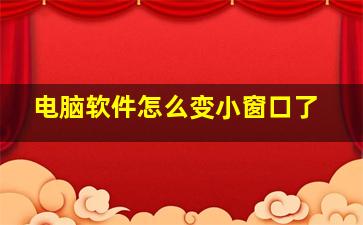 电脑软件怎么变小窗口了